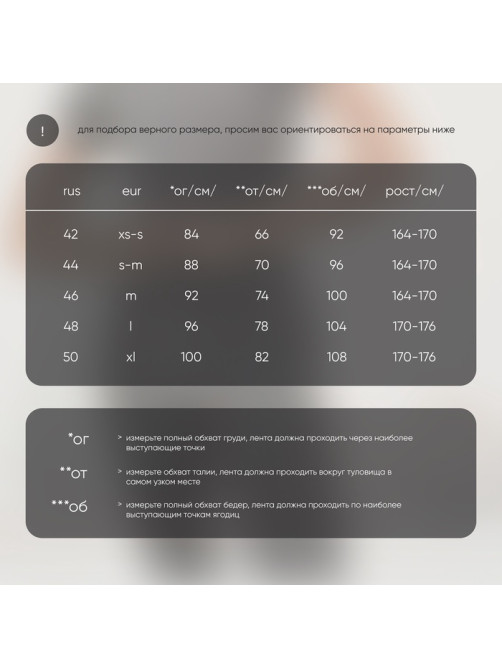 !

для подбора верного размера, просим вас ориентироваться на параметры ниже

| rus | eur | *ог/см/ | **от/см/ | ***об/см/ | рост/см/ |
|---|---|---|---|---|---|
| 42 | xs-s | 84 | 66 | 92 | 164-170 |
| 44 | s-m | 88 | 70 | 96 | 164-170 |
| 46 | m | 92 | 74 | 100 | 164-170 |
| 48 | l | 96 | 78 | 104 | 170-176 |
| 50 | xl | 100 | 82 | 108 | 170-176 |

*ог > измерьте полный обхват груди, лента должна проходить через наиболее выступающие точки

**от > измерьте обхват талии, лента должна проходить вокруг туловища в самом узком месте

***об > измерьте полный обхват бедер, лента должна проходить по наиболее выступающим точкам ягодиц